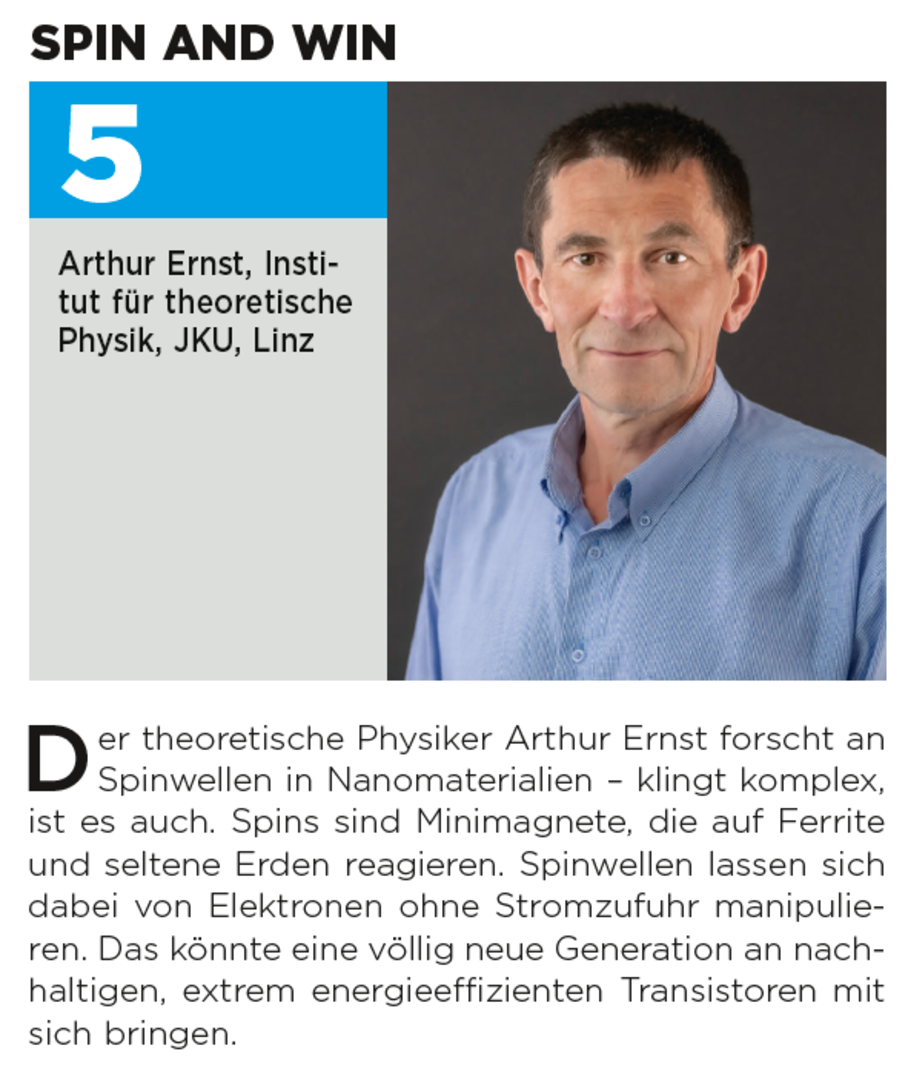 SPIN AND WIN

5

Arthur Ernst, Institut für theoretische Physik, JKU, Linz

Der theoretische Physiker Arthur Ernst forscht an Spinwellen in Nanomaterialien – klingt komplex, ist es auch. Spins sind Minimagnete, die auf Ferrite und seltene Erden reagieren. Spinwellen lassen sich dabei von Elektronen ohne Stromzufuhr manipulieren. Das könnte eine völlig neue Generation an nachhaltigen, extrem energieeffizienten Transistoren mit sich bringen.